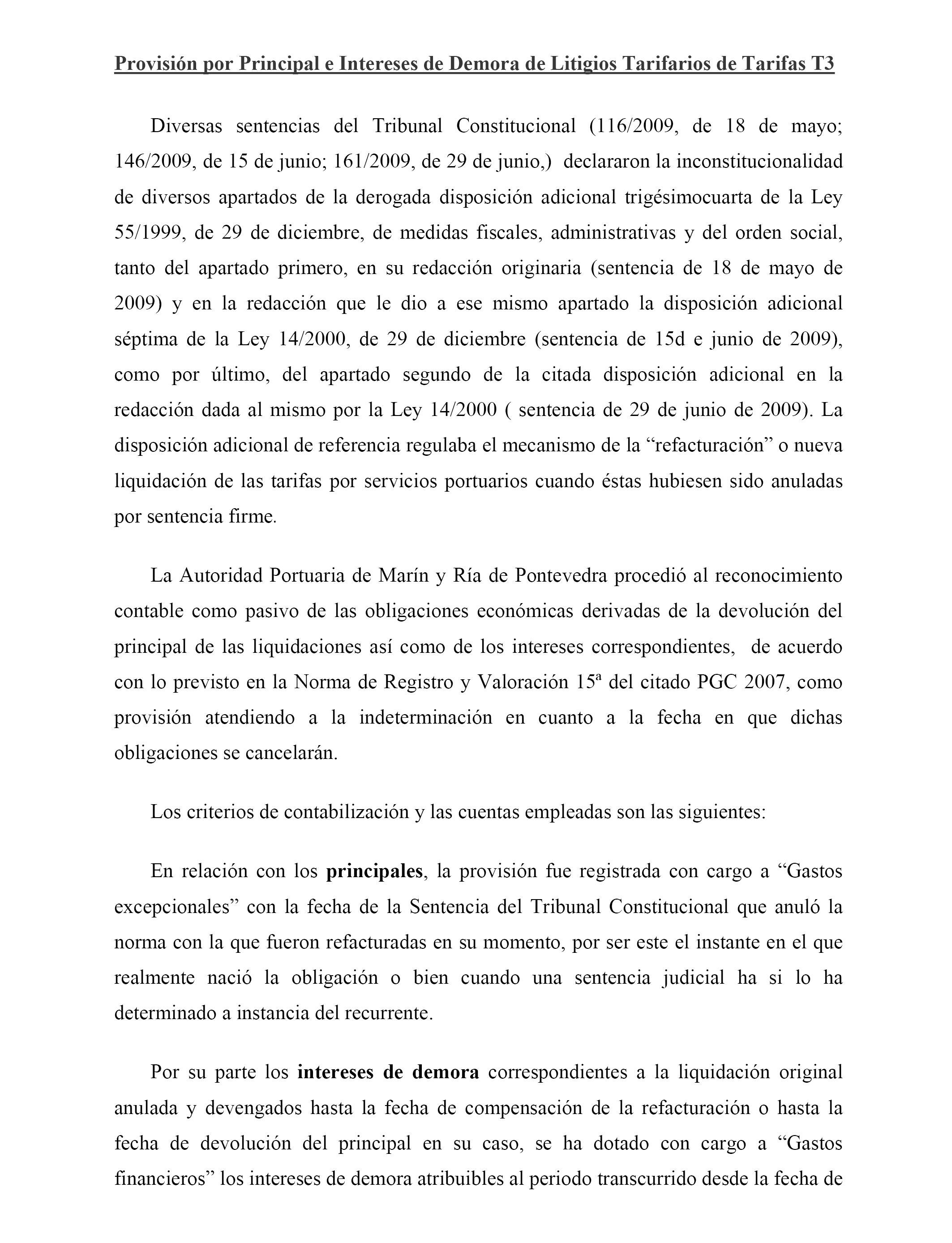 Provisión por Principal e Intereses de Demora de Litigios Tarifarios de Tarifas T3

Diversas sentencias del Tribunal Constitucional (116/2009, de 18 de mayo; 146/2009, de 15 de junio; 161/2009, de 29 de junio,) declararon la inconstitucionalidad de diversos apartados de la derogada disposición adicional trigésimocuarta de la Ley 55/1999, de 29 de diciembre, de medidas fiscales, administrativas y del orden social, tanto del apartado primero, en su redacción originaria (sentencia de 18 de mayo de 2009) y en la redacción que le dio a ese mismo apartado la disposición adicional séptima de la Ley 14/2000, de 29 de diciembre (sentencia de 15d e junio de 2009), como por último, del apartado segundo de la citada disposición adicional en la redacción dada al mismo por la Ley 14/2000 ( sentencia de 29 de junio de 2009). La disposición adicional de referencia regulaba el mecanismo de la “refacturación” o nueva liquidación de las tarifas por servicios portuarios cuando éstas hubiesen sido anuladas por sentencia firme.

La Autoridad Portuaria de Marín y Ría de Pontevedra procedió al reconocimiento contable como pasivo de las obligaciones económicas derivadas de la devolución del principal de las liquidaciones así como de los intereses correspondientes, de acuerdo con lo previsto en la Norma de Registro y Valoración 15ª del citado PGC 2007, como provisión atendiendo a la indeterminación en cuanto a la fecha en que dichas obligaciones se cancelarán.

Los criterios de contabilización y las cuentas empleadas son las siguientes:

En relación con los principales, la provisión fue registrada con cargo a “Gastos excepcionales” con la fecha de la Sentencia del Tribunal Constitucional que anuló la norma con la que fueron refacturadas en su momento, por ser este el instante en el que realmente nació la obligación o bien cuando una sentencia judicial ha si lo ha determinado a instancia del recurrente.

Por su parte los intereses de demora correspondientes a la liquidación original anulada y devengados hasta la fecha de compensación de la refacturación o hasta la fecha de devolución del principal en su caso, se ha dotado con cargo a “Gastos financieros” los intereses de demora atribuibles al periodo transcurrido desde la fecha de